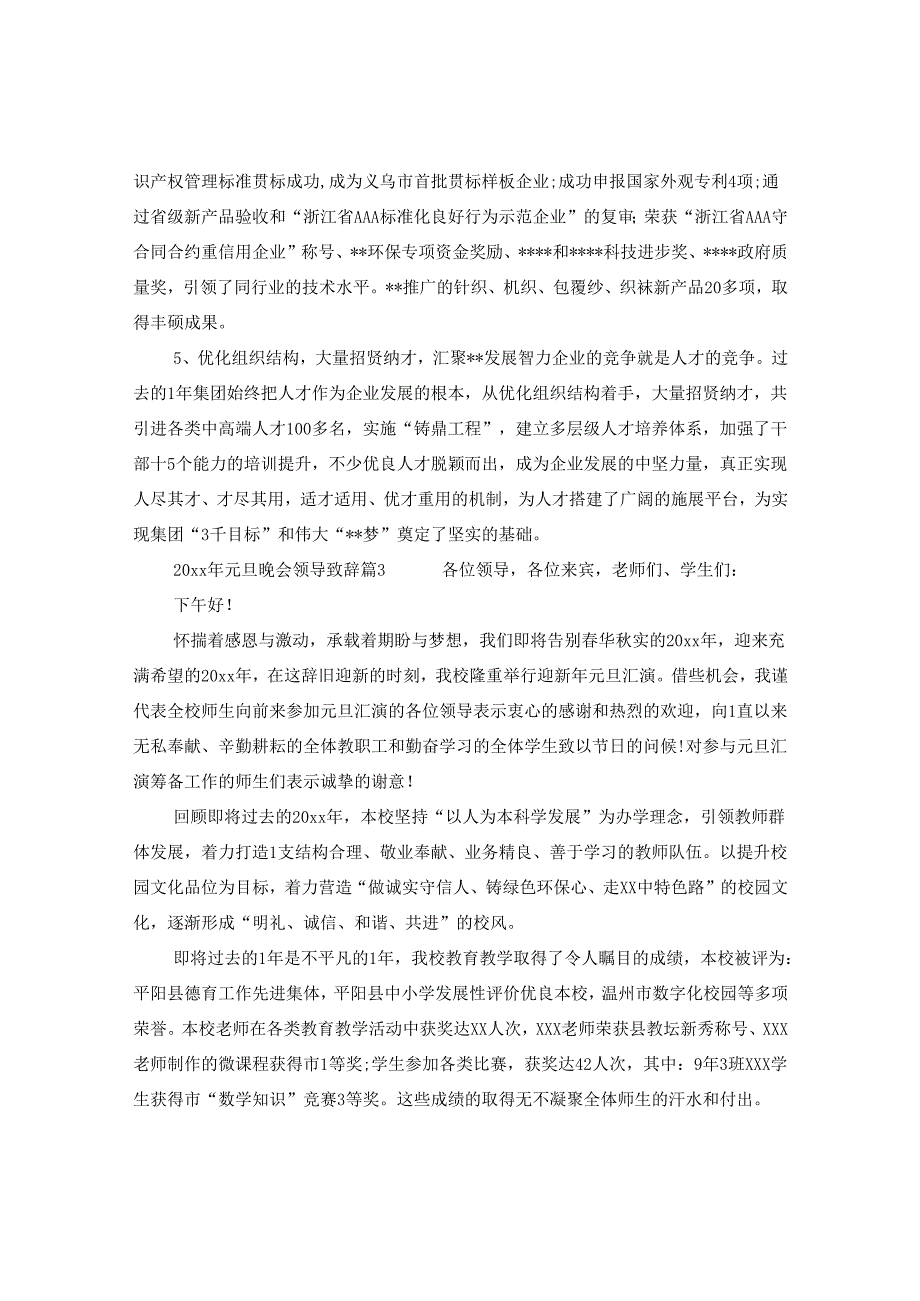 识产权管理标准贯标成功,成为义乌市首批贯标样板企业;成功申报国家外观专利4项;通过省级新产品验收和“浙江省AAA标准化良好行为示范企业”的复审;荣获“浙江省AAA守合同合约重信用企业”称号、**环保专项资金奖励、****和****科技进步奖、****政府质量奖，引领了同行业的技术水平。**推广的针织、机织、包覆纱、织袜新产品20多项，取得丰硕成果。

5、优化组织结构，大量招贤纳才，汇聚**发展智力企业的竞争就是人才的竞争。过去的1年集团始终把人才作为企业发展的根本，从优化组织结构着手，大量招贤纳才，共引进各类中高端人才100多名，实施“铸鼎工程”，建立多层级人才培养体系，加强了干部十5个能力的培训提升，不少优良人才脱颖而出，成为企业发展的中坚力量，真正实现人尽其才、才尽其用，适才适用、优才重用的机制，为人才搭建了广阔的施展平台，为实现集团“3千目标”和伟大“**梦”奠定了坚实的基础。

20xx年元旦晚会领导致辞篇3　　　各位领导，各位来宾，老师们、学生们：

下午好！

怀揣着感恩与激动，承载着期盼与梦想，我们即将告别春华秋实的20xx年，迎来充满希望的20xx年，在这辞旧迎新的时刻，我校隆重举行迎新年元旦汇演。借些机会，我谨代表全校师生向前来参加元旦汇演的各位领导表示衷心的感谢和热烈的欢迎，向1直以来无私奉献、辛勤耕耘的全体教职工和勤奋学习的全体学生致以节日的问候!对参与元旦汇演筹备工作的师生们表示诚挚的谢意！

回顾即将过去的20xx年，本校坚持“以人为本科学发展”为办学理念，引领教师群体发展，着力打造1支结构合理、敬业奉献、业务精良、善于学习的教师队伍。以提升校园文化品位为目标，着力营造“做诚实守信人、铸绿色环保心、走XX中特色路”的校园文化，逐渐形成“明礼、诚信、和谐、共进”的校风。

即将过去的1年是不平凡的1年，我校教育教学取得了令人瞩目的成绩，本校被评为:平阳县德育工作先进集体，平阳县中小学发展性评价优良本校，温州市数字化校园等多项荣誉。本校老师在各类教育教学活动中获奖达XX人次，XXX老师荣获县教坛新秀称号、XXX老师制作的微课程获得市1等奖;学生参加各类比赛，获奖达42人次，其中：9年3班XXX学生获得市“数学知识”竞赛3等奖。这些成绩的取得无不凝聚全体师生的汗水和付出。